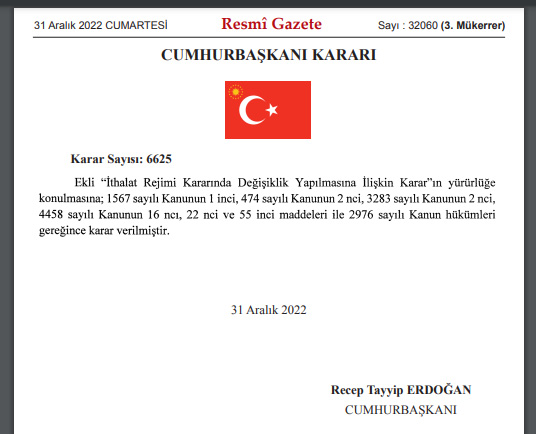 31 Aralık 2022 CUMARTESİ Resmî Gazete Sayı : 32060 (3. Mükerrer)

CUMHURBAŞKANI KARARI

Karar Sayısı: 6625

Ekli “İthalat Rejimi Kararında Değişiklik Yapılmasına İlişkin Karar”ın yürürlüğe konulmasına; 1567 sayılı Kanunun 1 inci, 474 sayılı Kanunun 2 nci, 3283 sayılı Kanunun 2 nci, 4458 sayılı Kanunun 16 ncı, 22 nci ve 55 inci maddeleri ile 2976 sayılı Kanun hükümleri gereğince karar verilmiştir.

31 Aralık 2022

Recep Tayyip ERDOĞAN
CUMHURBAŞKANI